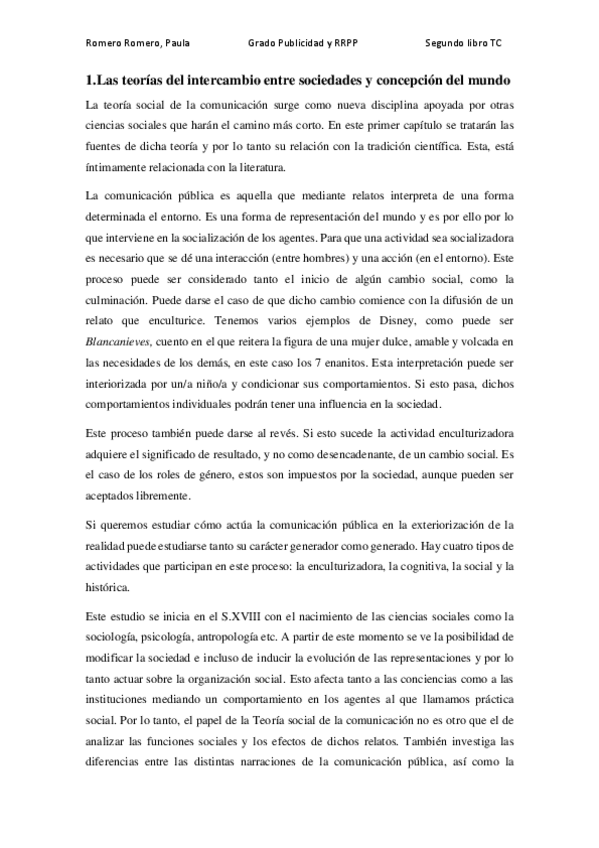 Romero Romero, Paula Grado Publicidad y RRPP Segundo libro TC

1.Las teorías del intercambio entre sociedades y concepción del mundo

La teoría social de la comunicación surge como nueva disciplina apoyada por otras ciencias sociales que harán el camino más corto. En este primer capítulo se tratarán las fuentes de dicha teoría y por lo tanto su relación con la tradición científica. Esta, está íntimamente relacionada con la literatura.

La comunicación pública es aquella que mediante relatos interpreta de una forma determinada el entorno. Es una forma de representación del mundo y es por ello por lo que interviene en la socialización de los agentes. Para que una actividad sea socializadora es necesario que se dé una interacción (entre hombres) y una acción (en el entorno). Este proceso puede ser considerado tanto el inicio de algún cambio social, como la culminación. Puede darse el caso de que dicho cambio comience con la difusión de un relato que enculturice. Tenemos varios ejemplos de Disney, como puede ser Blancanieves, cuento en el que reitera la figura de una mujer dulce, amable y volcada en las necesidades de los demás, en este caso los 7 enanitos. Esta interpretación puede ser interiorizada por un/a niño/a y condicionar sus comportamientos. Si esto pasa, dichos comportamientos individuales podrán tener una influencia en la sociedad.

Este proceso también puede darse al revés. Si esto sucede la actividad enculturizadora adquiere el significado de resultado, y no como desencadenante, de un cambio social. Es el caso de los roles de género, estos son impuestos por la sociedad, aunque pueden ser aceptados libremente.

Si queremos estudiar cómo actúa la comunicación pública en la exteriorización de la realidad puede estudiarse tanto su carácter generador como generado. Hay cuatro tipos de actividades que participan en este proceso: la enculturizadora, la cognitiva, la social y la histórica.

Este estudio se inicia en el S.XVIII con el nacimiento de las ciencias sociales como la sociología, psicología, antropología etc. A partir de este momento se ve la posibilidad de modificar la sociedad e incluso de inducir la evolución de las representaciones y por lo tanto actuar sobre la organización social. Esto afecta tanto a las conciencias como a las instituciones mediando un comportamiento en los agentes al que llamamos práctica social. Por lo tanto, el papel de la Teoría social de la comunicación no es otro que el de analizar las funciones sociales y los efectos de dichos relatos. También investiga las diferencias entre las distintas narraciones de la comunicación pública, así como la